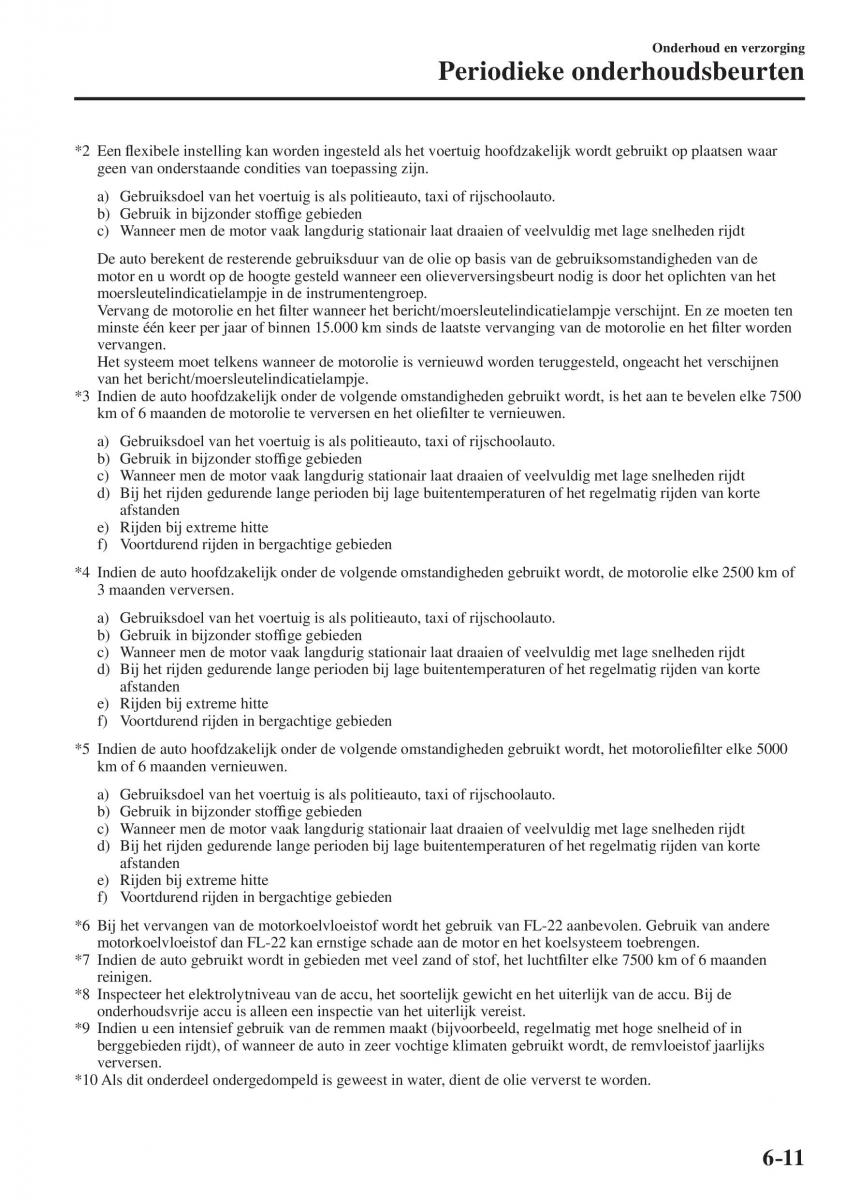 Onderhoud en verzorging
Periodieke onderhoudsbeurten

*2 Een flexibele instelling kan worden ingesteld als het voertuig hoofdzakelijk wordt gebruikt op plaatsen waar geen van onderstaande condities van toepassing zijn.

a) Gebruiksdoel van het voertuig is als politieauto, taxi of rijschoolauto.
b) Gebruik in bijzonder stoffige gebieden
c) Wanneer men de motor vaak langdurig stationair laat draaien of veelvuldig met lage snelheden rijdt

De auto berekent de resterende gebruiksduur van de olie op basis van de gebruiksomstandigheden van de motor en u wordt op de hoogte gesteld wanneer een olieverversingsbeurt nodig is door het oplichten van het moersleutelindicatielampje in de instrumentengroep.
Vervang de motorolie en het filter wanneer het bericht/moersleutelindicatielampje verschijnt. En ze moeten ten minste één keer per jaar of binnen 15.000 km sinds de laatste vervanging van de motorolie en het filter worden vervangen.
Het systeem moet telkens wanneer de motorolie is vernieuwd worden teruggesteld, ongeacht het verschijnen van het bericht/moersleutelindicatielampje.
*3 Indien de auto hoofdzakelijk onder de volgende omstandigheden gebruikt wordt, is het aan te bevelen elke 7500 km of 6 maanden de motorolie te verversen en het oliefilter te vernieuwen.

a) Gebruiksdoel van het voertuig is als politieauto, taxi of rijschoolauto.
b) Gebruik in bijzonder stoffige gebieden
c) Wanneer men de motor vaak langdurig stationair laat draaien of veelvuldig met lage snelheden rijdt
d) Bij het rijden gedurende lange perioden bij lage buitentemperaturen of het regelmatig rijden van korte afstanden
e) Rijden bij extreme hitte
f) Voortdurend rijden in bergachtige gebieden

*4 Indien de auto hoofdzakelijk onder de volgende omstandigheden gebruikt wordt, de motorolie elke 2500 km of 3 maanden verversen.

a) Gebruiksdoel van het voertuig is als politieauto, taxi of rijschoolauto.
b) Gebruik in bijzonder stoffige gebieden
c) Wanneer men de motor vaak langdurig stationair laat draaien of veelvuldig met lage snelheden rijdt
d) Bij het rijden gedurende lange perioden bij lage buitentemperaturen of het regelmatig rijden van korte afstanden
e) Rijden bij extreme hitte
f) Voortdurend rijden in bergachtige gebieden

*5 Indien de auto hoofdzakelijk onder de volgende omstandigheden gebruikt wordt, het motoroliefilter elke 5000 km of 6 maanden vernieuwen.

a) Gebruiksdoel van het voertuig is als politieauto, taxi of rijschoolauto.
b) Gebruik in bijzonder stoffige gebieden
c) Wanneer men de motor vaak langdurig stationair laat draaien of veelvuldig met lage snelheden rijdt
d) Bij het rijden gedurende lange perioden bij lage buitentemperaturen of het regelmatig rijden van korte afstanden
e) Rijden bij extreme hitte
f) Voortdurend rijden in bergachtige gebieden

*6 Bij het vervangen van de motorkoelvloeistof wordt het gebruik van FL-22 aanbevolen. Gebruik van andere motorkoelvloeistof dan FL-22 kan ernstige schade aan de motor en het koelsysteem toebrengen.
*7 Indien de auto gebruikt wordt in gebieden met veel zand of stof, het luchtfilter elke 7500 km of 6 maanden reinigen.
*8 Inspecteer het elektrolytniveau van de accu, het soortelijk gewicht en het uiterlijk van de accu. Bij de onderhoudsvrije accu is alleen een inspectie van het uiterlijk vereist.
*9 Indien u een intensief gebruik van de remmen maakt (bijvoorbeeld, regelmatig met hoge snelheid of in berggebieden rijdt), of wanneer de auto in zeer vochtige klimaten gebruikt wordt, de remvloeistof jaarlijks verversen.
*10 Als dit onderdeel ondergedompeld is geweest in water, dient de olie ververst te worden.

6-11